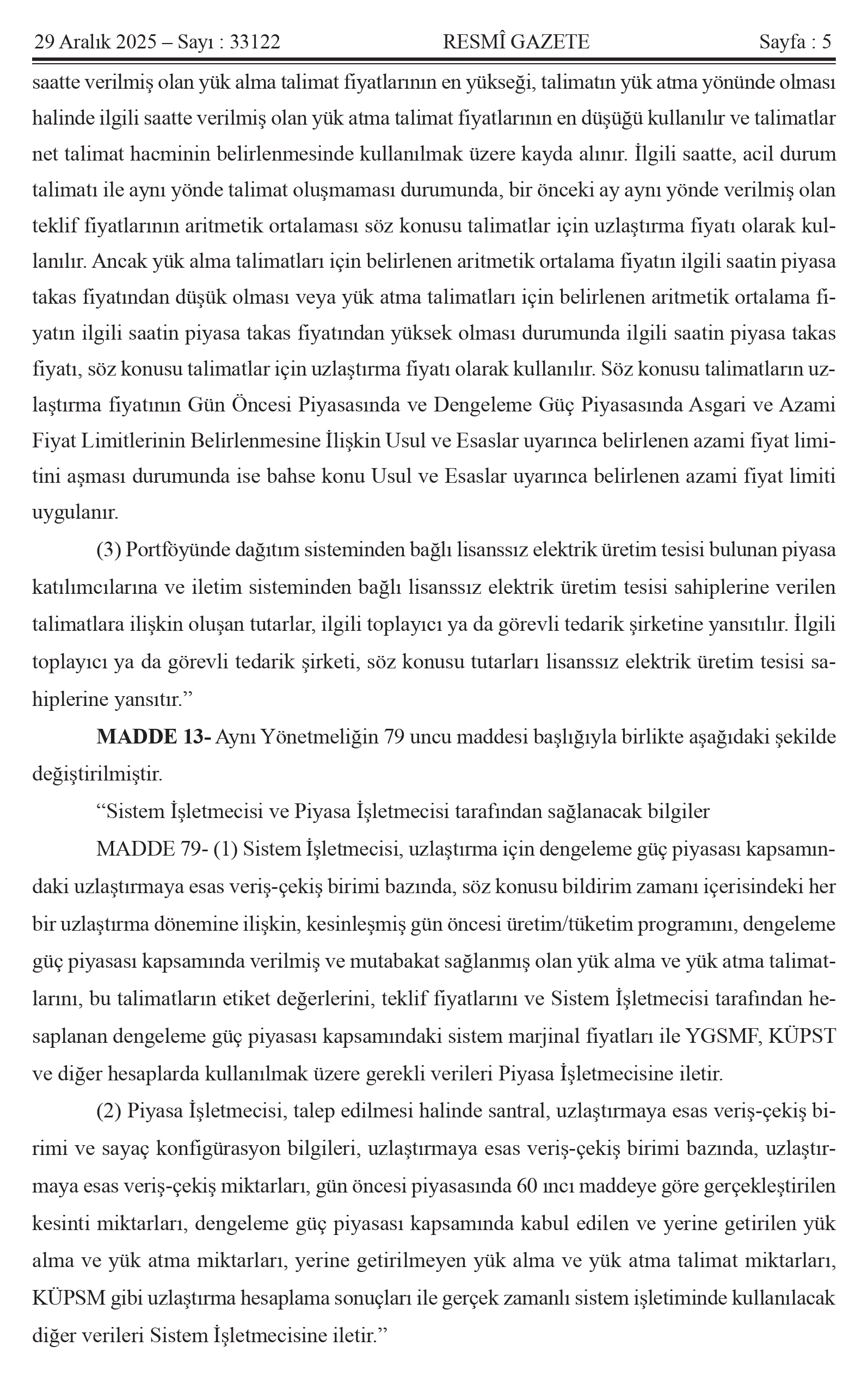 29 Aralık 2025 – Sayı : 33122 RESMÎ GAZETE Sayfa : 5

saatte verilmiş olan yük alma talimat fiyatlarının en yükseği, talimatın yük atma yönünde olması halinde ilgili saatte verilmiş olan yük atma talimat fiyatlarının en düşüğü kullanılır ve talimatlar net talimat hacminin belirlenmesinde kullanılmak üzere kayda alınır. İlgili saatte, acil durum talimatı ile aynı yönde talimat oluşmaması durumunda, bir önceki ay aynı yönde verilmiş olan teklif fiyatlarının aritmetik ortalaması söz konusu talimatlar için uzlaştırma fiyatı olarak kullanılır. Ancak yük alma talimatları için belirlenen aritmetik ortalama fiyatın ilgili saatin piyasa takas fiyatından düşük olması veya yük atma talimatları için belirlenen aritmetik ortalama fiyatın ilgili saatin piyasa takas fiyatından yüksek olması durumunda ilgili saatin piyasa takas fiyatı, söz konusu talimatlar için uzlaştırma fiyatı olarak kullanılır. Söz konusu talimatların uzlaştırma fiyatının Gün Öncesi Piyasasında ve Dengeleme Güç Piyasasında Asgari ve Azami Fiyat Limitlerinin Belirlenmesine İlişkin Usul ve Esaslar uyarınca belirlenen azami fiyat limitini aşması durumunda ise bahse konu Usul ve Esaslar uyarınca belirlenen azami fiyat limiti uygulanır.

(3) Portföyünde dağıtım sisteminden bağlı lisanssız elektrik üretim tesisi bulunan piyasa katılımcılarına ve iletim sisteminden bağlı lisanssız elektrik üretim tesisi sahiplerine verilen talimatlara ilişkin oluşan tutarlar, ilgili toplayıcı ya da görevli tedarik şirketine yansıtılır. İlgili toplayıcı ya da görevli tedarik şirketi, söz konusu tutarları lisanssız elektrik üretim tesisi sahiplerine yansıtır.”

MADDE 13- Aynı Yönetmeliğin 79 uncu maddesi başlığıyla birlikte aşağıdaki şekilde değiştirilmiştir.

“Sistem İşletmecisi ve Piyasa İşletmecisi tarafından sağlanacak bilgiler

MADDE 79- (1) Sistem İşletmecisi, uzlaştırma için dengeleme güç piyasası kapsamındaki uzlaştırmaya esas veriş-çekiş birimi bazında, söz konusu bildirim zamanı içerisindeki her bir uzlaştırma dönemine ilişkin, kesinleşmiş gün öncesi üretim/tüketim programını, dengeleme güç piyasası kapsamında verilmiş ve mutabakat sağlanmış olan yük alma ve yük atma talimatlarını, bu talimatların etiket değerlerini, teklif fiyatlarını ve Sistem İşletmecisi tarafından hesaplanan dengeleme güç piyasası kapsamındaki sistem marjinal fiyatları ile YGSMF, KÜPST ve diğer hesaplarda kullanılmak üzere gerekli verileri Piyasa İşletmecisine iletir.

(2) Piyasa İşletmecisi, talep edilmesi halinde santral, uzlaştırmaya esas veriş-çekiş birimi ve sayaç konfigürasyon bilgileri, uzlaştırmaya esas veriş-çekiş birimi bazında, uzlaştırmaya esas veriş-çekiş miktarları, gün öncesi piyasasında 60 ıncı maddeye göre gerçekleştirilen kesinti miktarları, dengeleme güç piyasası kapsamında kabul edilen ve yerine getirilen yük alma ve yük atma miktarları, yerine getirilmeyen yük alma ve yük atma talimat miktarları, KÜPSM gibi uzlaştırma hesaplama sonuçları ile gerçek zamanlı sistem işletiminde kullanılacak diğer verileri Sistem İşletmecisine iletir.”